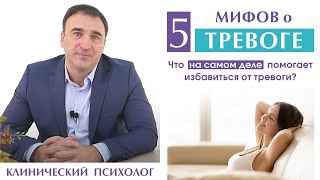 5 МИФОВ о ТРЕВОГЕ

Что на самом деле помогает избавиться от тревоги?

КЛИНИЧЕСКИЙ ПСИХОЛОГ